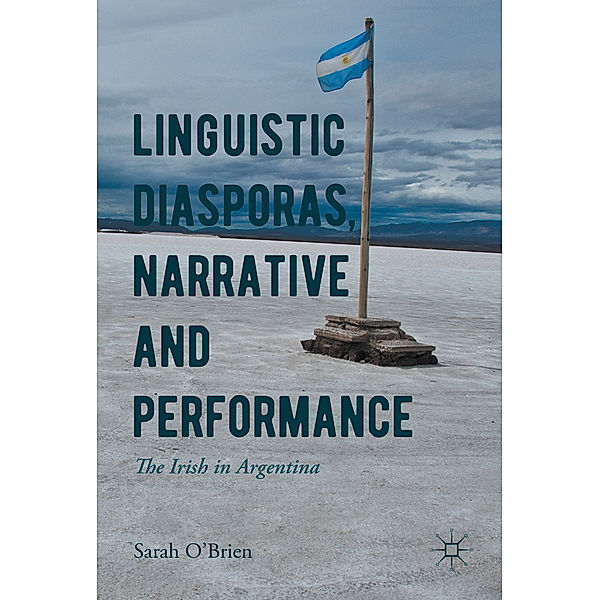 LINGUISTIC DIASPORAS, NARRATIVE AND PERFORMANCE

The Irish in Argentina

Sarah O'Brien